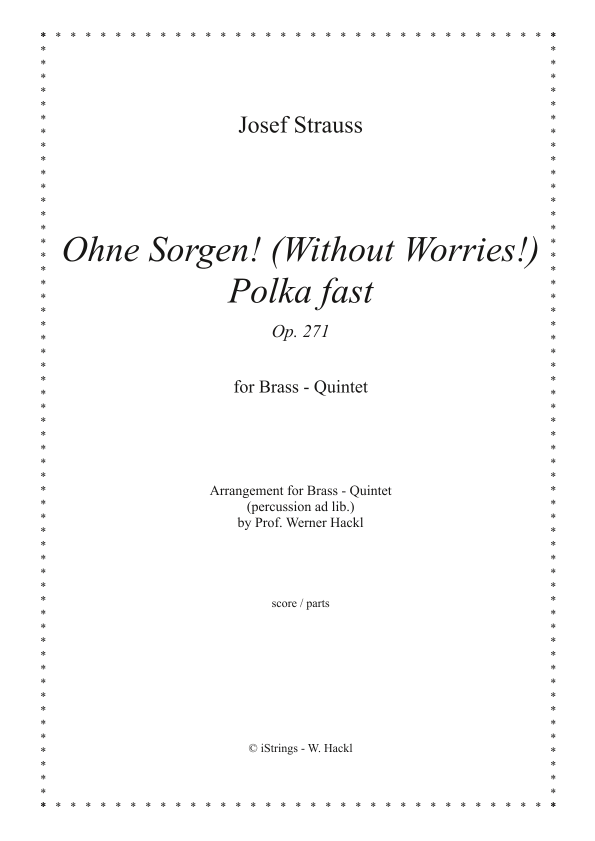 Josef Strauss

Ohne Sorgen! (Without Worries!)
Polka fast

Op. 271

for Brass - Quintet

Arrangement for Brass - Quintet
(percussion ad lib.)
by Prof. Werner Hackl

score / parts

© iStrings - W. Hackl